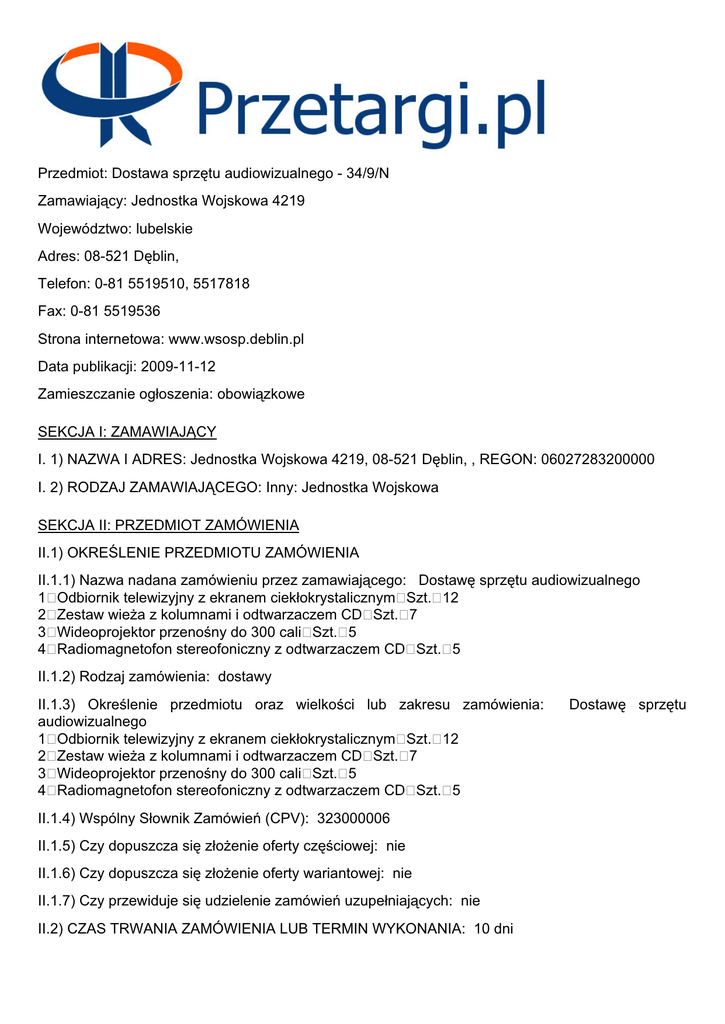 Przetargi.pl

Przedmiot: Dostawa sprzętu audiowizualnego - 34/9/N

Zamawiający: Jednostka Wojskowa 4219

Województwo: lubelskie

Adres: 08-521 Dęblin,

Telefon: 0-81 5519510, 5517818

Fax: 0-81 5519536

Strona internetowa: www.wsosp.deblin.pl

Data publikacji: 2009-11-12

Zamieszczanie ogłoszenia: obowiązkowe

SEKCJA I: ZAMAWIAJĄCY

I. 1) NAZWA I ADRES: Jednostka Wojskowa 4219, 08-521 Dęblin, , REGON: 06027283200000

I. 2) RODZAJ ZAMAWIAJĄCEGO: Inny: Jednostka Wojskowa

SEKCJA II: PRZEDMIOT ZAMÓWIENIA

II.1) OKREŚLENIE PRZEDMIOTU ZAMÓWIENIA

II.1.1) Nazwa nadana zamówieniu przez zamawiającego: Dostawę sprzętu audiowizualnego
1□Odbiornik telewizyjny z ekranem ciekłokrystalicznym□Szt.□12
2□Zestaw wieża z kolumnami i odtwarzaczem CD□Szt.□7
3□Wideoprojektor przenośny do 300 cali□Szt.□5
4□Radiomagnetofon stereofoniczny z odtwarzaczem CD□Szt.□5

II.1.2) Rodzaj zamówienia: dostawy

II.1.3) Określenie przedmiotu oraz wielkości lub zakresu zamówienia: Dostawę sprzętu audiowizualnego
1□Odbiornik telewizyjny z ekranem ciekłokrystalicznym□Szt.□12
2□Zestaw wieża z kolumnami i odtwarzaczem CD□Szt.□7
3□Wideoprojektor przenośny do 300 cali□Szt.□5
4□Radiomagnetofon stereofoniczny z odtwarzaczem CD□Szt.□5

II.1.4) Wspólny Słownik Zamówień (CPV): 323000006

II.1.5) Czy dopuszcza się złożenie oferty częściowej: nie

II.1.6) Czy dopuszcza się złożenie oferty wariantowej: nie

II.1.7) Czy przewiduje się udzielenie zamówień uzupełniających: nie

II.2) CZAS TRWANIA ZAMÓWIENIA LUB TERMIN WYKONANIA: 10 dni